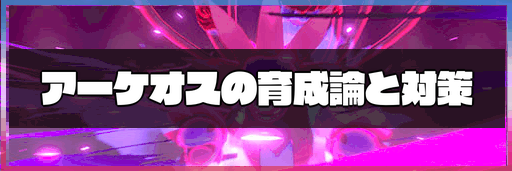 アーケオスの育成論と対策